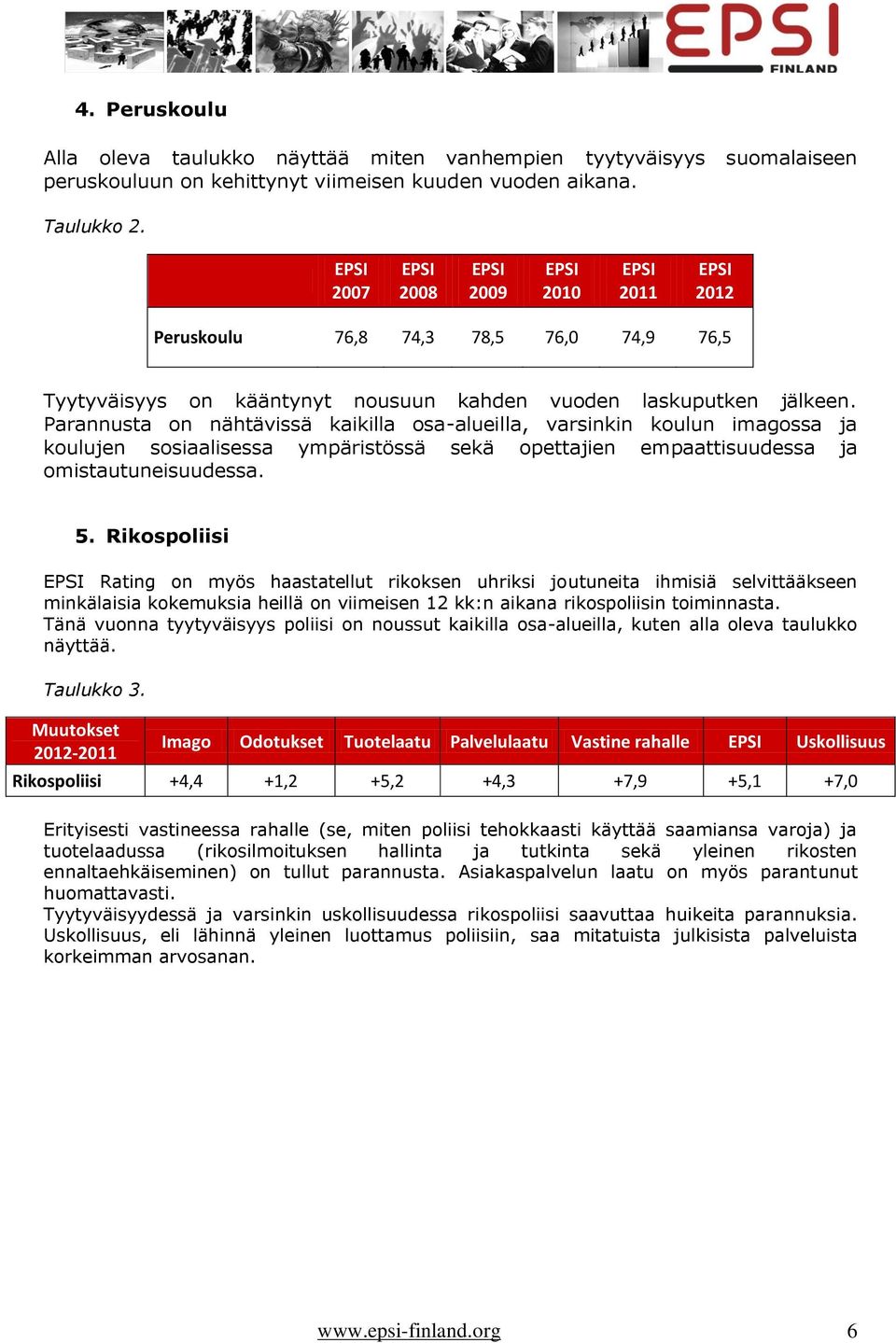 EPSI FINLAND

4. Peruskoulu

Alla oleva taulukko näyttää miten vanhempien tyytyväisyys suomalaiseen peruskouluun on kehittynyt viimeisen kuuden vuoden aikana.

Taulukko 2.

| | EPSI 2007 | EPSI 2008 | EPSI 2009 | EPSI 2010 | EPSI 2011 | EPSI 2012 |
|---|---|---|---|---|---|---|
| Peruskoulu | 76,8 | 74,3 | 78,5 | 76,0 | 74,9 | 76,5 |

Tyytyväisyys on kääntynyt nousuun kahden vuoden laskuputken jälkeen. Parannusta on nähtävissä kaikilla osa-alueilla, varsinkin koulun imagossa ja koulujen sosiaalisessa ympäristössä sekä opettajien empaattisuudessa ja omistautuneisuudessa.

5. Rikospoliisi

EPSI Rating on myös haastatellut rikoksen uhriksi joutuneita ihmisiä selvittääkseen minkälaisia kokemuksia heillä on viimeisen 12 kk:n aikana rikospoliisin toiminnasta.
Tänä vuonna tyytyväisyys poliisi on noussut kaikilla osa-alueilla, kuten alla oleva taulukko näyttää.

Taulukko 3.

| Muutokset 2012-2011 | Imago | Odotukset | Tuotelaatu | Palvelulaatu | Vastine rahalle | EPSI | Uskollisuus |
|---|---|---|---|---|---|---|---|
| Rikospoliisi | +4,4 | +1,2 | +5,2 | +4,3 | +7,9 | +5,1 | +7,0 |

Erityisesti vastineessa rahalle (se, miten poliisi tehokkaasti käyttää saamiansa varoja) ja tuotelaadussa (rikosilmoituksen hallinta ja tutkinta sekä yleinen rikosten ennaltaehkäiseminen) on tullut parannusta. Asiakaspalvelun laatu on myös parantunut huomattavasti.
Tyytyväisyydessä ja varsinkin uskollisuudessa rikospoliisi saavuttaa huikeita parannuksia. Uskollisuus, eli lähinnä yleinen luottamus poliisiin, saa mitatuista julkisista palveluista korkeimman arvosanan.

www.epsi-finland.org 6